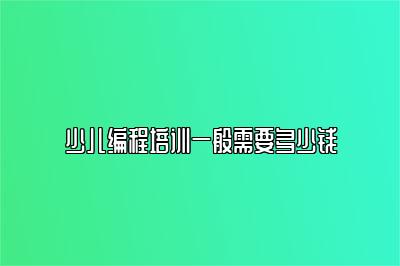 少儿编程培训一般需要多少钱